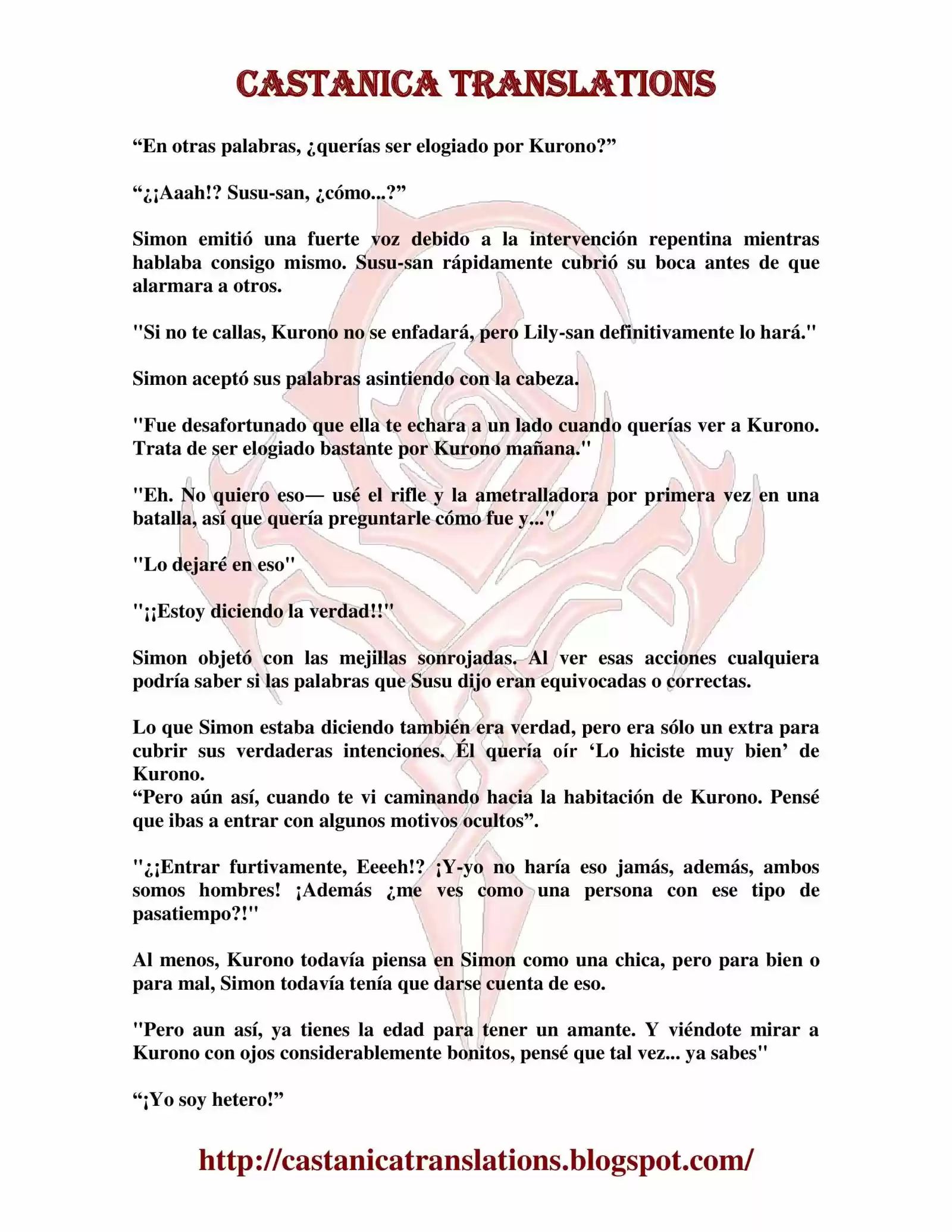 CASTANICA TRANSLATIONS

“En otras palabras, ¿querías ser elogiado por Kurono?”

“¿¡Aaah!? Susu-san, ¿cómo...?”

Simon emitió una fuerte voz debido a la intervención repentina mientras hablaba consigo mismo. Susu-san rápidamente cubrió su boca antes de que alarmara a otros.

"Si no te callas, Kurono no se enfadará, pero Lily-san definitivamente lo hará."

Simon aceptó sus palabras asintiendo con la cabeza.

"Fue desafortunado que ella te echara a un lado cuando querías ver a Kurono. Trata de ser elogiado bastante por Kurono mañana."

"Eh. No quiero eso— usé el rifle y la ametralladora por primera vez en una batalla, así que quería preguntarle cómo fue y..."

"Lo dejaré en eso"

"¡¡Estoy diciendo la verdad!!"

Simon objetó con las mejillas sonrojadas. Al ver esas acciones cualquiera podría saber si las palabras que Susu dijo eran equivocadas o correctas.

Lo que Simon estaba diciendo también era verdad, pero era sólo un extra para cubrir sus verdaderas intenciones. Él quería oír ‘Lo hiciste muy bien’ de Kurono.
“Pero aún así, cuando te vi caminando hacia la habitación de Kurono. Pensé que ibas a entrar con algunos motivos ocultos”.

"¿¡Entrar furtivamente, Eeeeh!? ¡Y-yo no haría eso jamás, además, ambos somos hombres! ¡Además ¿me ves como una persona con ese tipo de pasatiempo?!"

Al menos, Kurono todavía piensa en Simon como una chica, pero para bien o para mal, Simon todavía tenía que darse cuenta de eso.

"Pero aun así, ya tienes la edad para tener un amante. Y viéndote mirar a Kurono con ojos considerablemente bonitos, pensé que tal vez... ya sabes"

“¡Yo soy hetero!”

http://castanicatranslations.blogspot.com/